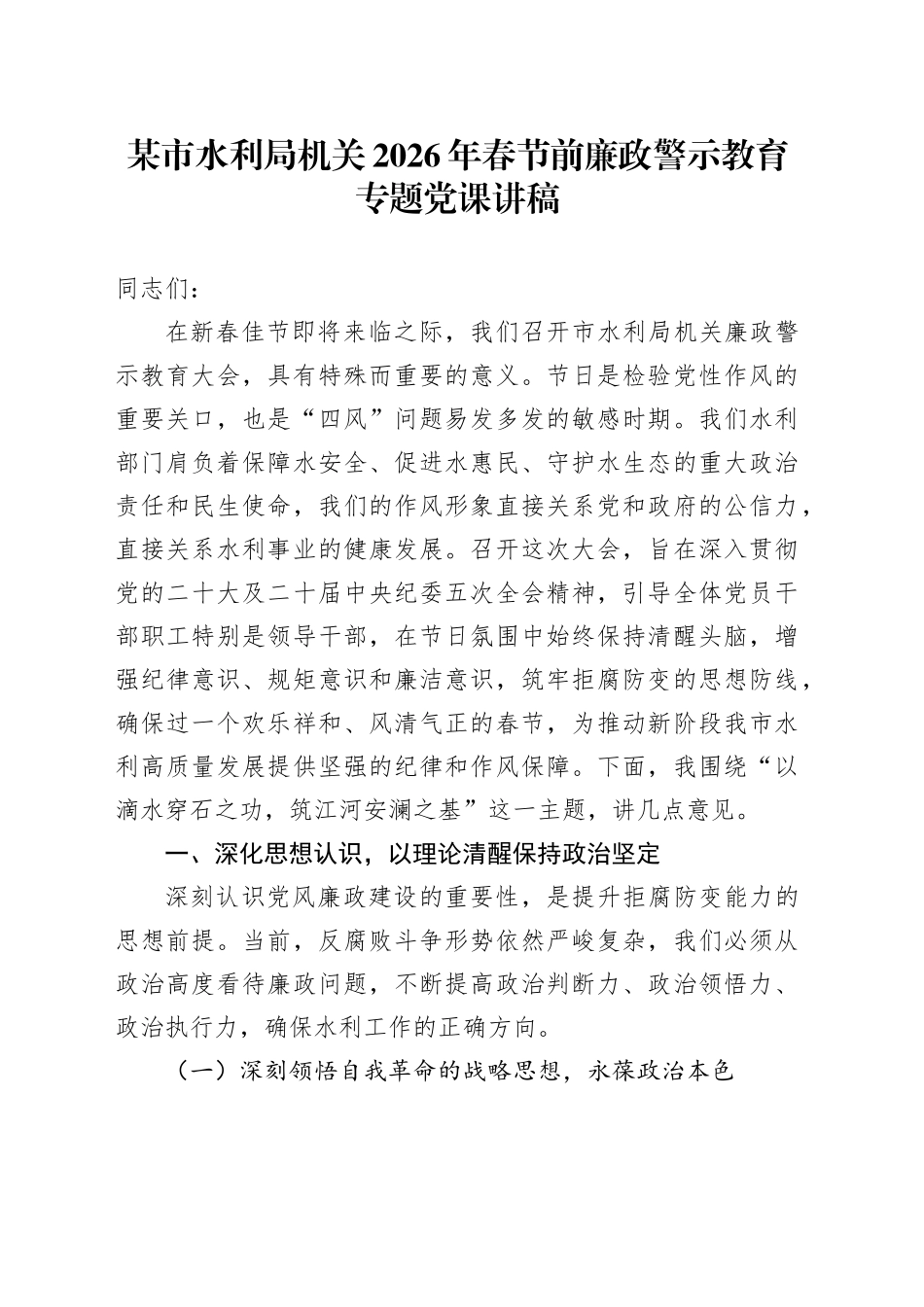 某市水利局机关2026年春节前廉政警示教育专题党课讲稿

同志们：

在新春佳节即将来临之际，我们召开市水利局机关廉政警示教育大会，具有特殊而重要的意义。节日是检验党性作风的重要关口，也是“四风”问题易发多发的敏感时期。我们水利部门肩负着保障水安全、促进水惠民、守护水生态的重大政治责任和民生使命，我们的作风形象直接关系党和政府的公信力，直接关系水利事业的健康发展。召开这次大会，旨在深入贯彻党的二十大及二十届中央纪委五次全会精神，引导全体党员干部职工特别是领导干部，在节日氛围中始终保持清醒头脑，增强纪律意识、规矩意识和廉洁意识，筑牢拒腐防变的思想防线，确保过一个欢乐祥和、风清气正的春节，为推动新阶段我市水利高质量发展提供坚强的纪律和作风保障。下面，我围绕“以滴水穿石之功，筑江河安澜之基”这一主题，讲几点意见。

一、深化思想认识，以理论清醒保持政治坚定

深刻认识党风廉政建设的重要性，是提升拒腐防变能力的思想前提。当前，反腐败斗争形势依然严峻复杂，我们必须从政治高度看待廉政问题，不断提高政治判断力、政治领悟力、政治执行力，确保水利工作的正确方向。

（一）深刻领悟自我革命的战略思想，永葆政治本色